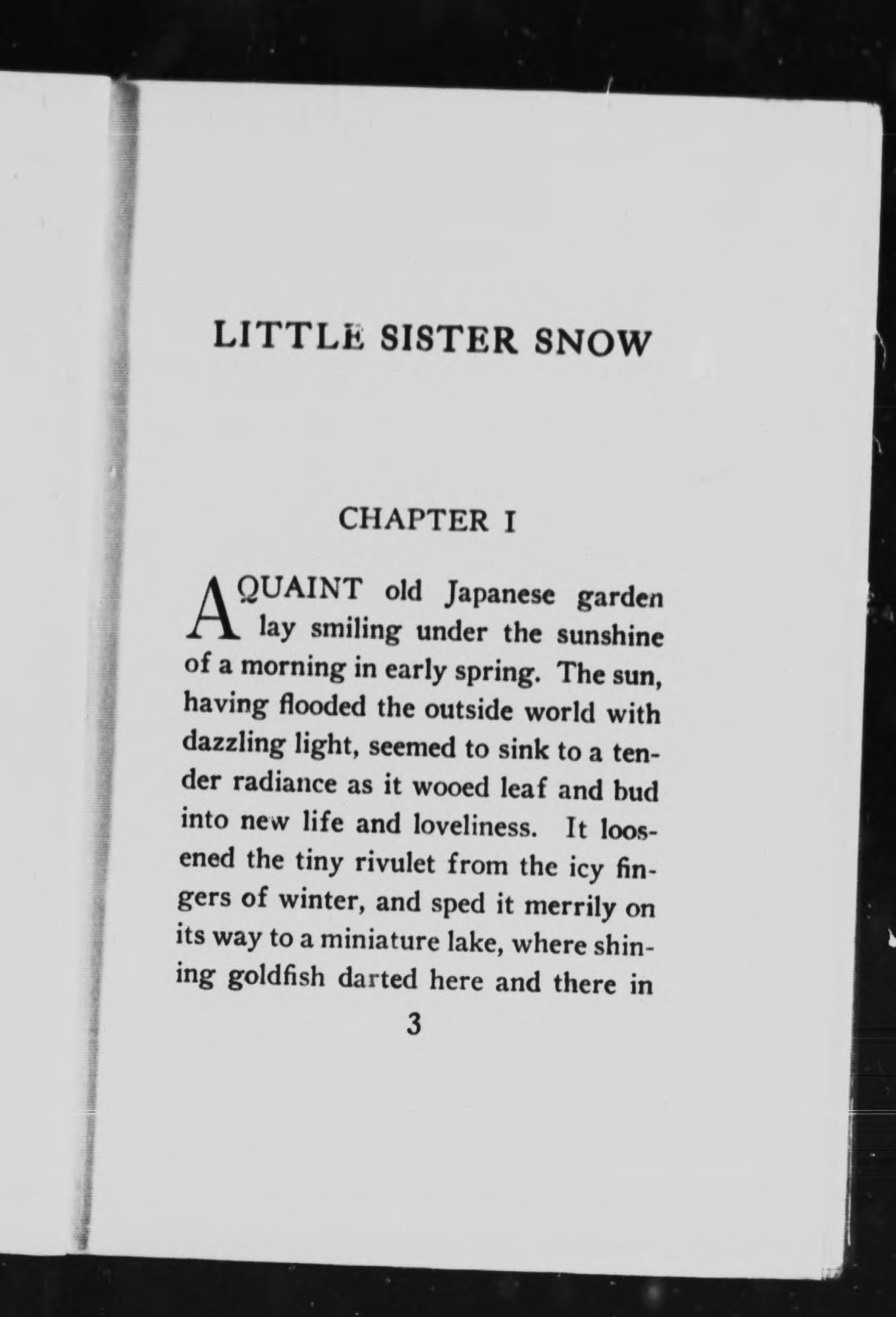 LITTLE SISTER SNOW

CHAPTER I

A QUAINT old Japanese garden lay smiling under the sunshine of a morning in early spring. The sun, having flooded the outside world with dazzling light, seemed to sink to a tender radiance as it wooed leaf and bud into new life and loveliness. It loosened the tiny rivulet from the icy fingers of winter, and sped it merrily on its way to a miniature lake, where shining goldfish darted here and there in

3